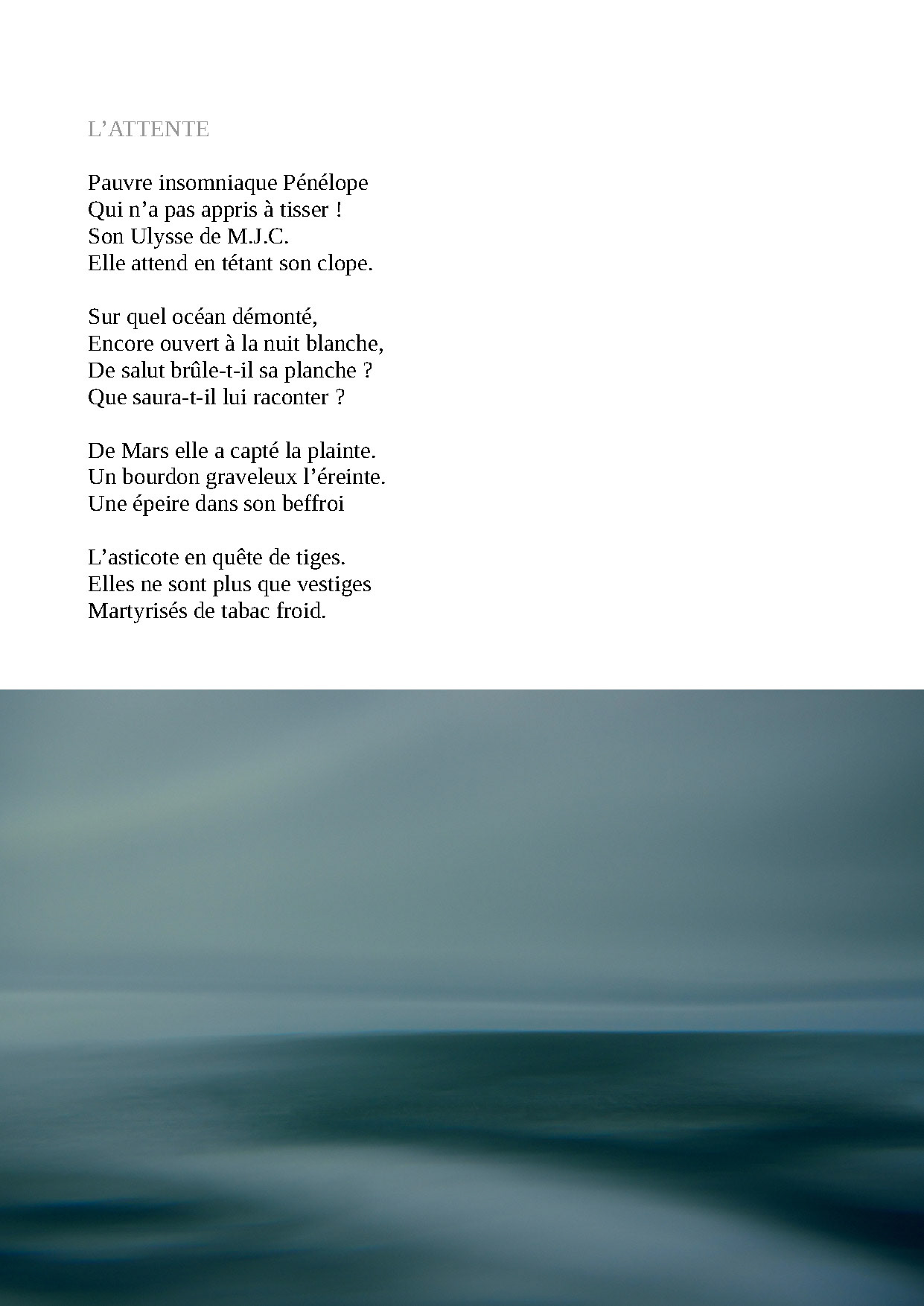 L’ATTENTE

Pauvre insomniaque Pénélope
Qui n’a pas appris à tisser !
Son Ulysse de M.J.C.
Elle attend en tétant son clope.

Sur quel océan démonté,
Encore ouvert à la nuit blanche,
De salut brûle-t-il sa planche ?
Que saura-t-il lui raconter ?

De Mars elle a capté la plainte.
Un bourdon graveleux l’éreinte.
Une épeire dans son beffroi

L’asticote en quête de tiges.
Elles ne sont plus que vestiges
Martyrisés de tabac froid.